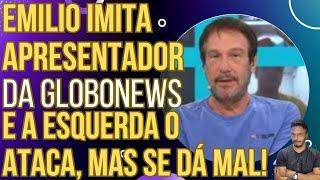 EMILIO IMITA APRESENTADOR DA GLOBONEWS E A ESQUERDA O ATACA, MAS SE DÁ MAL!